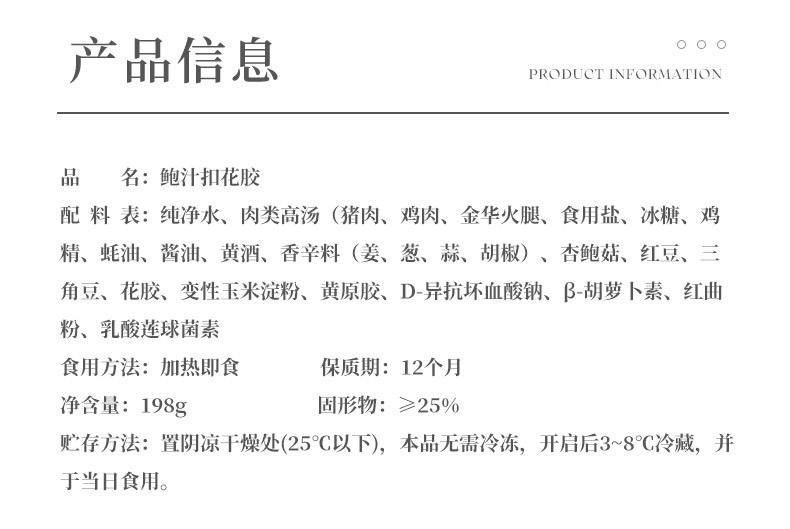 产品信息

PRODUCT INFORMATION

品　　名：鲍汁扣花胶

配 料 表：纯净水、肉类高汤（猪肉、鸡肉、金华火腿、食用盐、冰糖、鸡精、蚝油、酱油、黄酒、香辛料（姜、葱、蒜、胡椒）、杏鲍菇、红豆、三角豆、花胶、变性玉米淀粉、黄原胶、D-异抗坏血酸钠、β-胡萝卜素、红曲粉、乳酸莲球菌素

食用方法：加热即食　　保质期：12个月

净含量：198g　　固形物：≥25%

贮存方法：置阴凉干燥处(25°C以下)，本品无需冷冻，开启后3~8°C冷藏，并于当日食用。